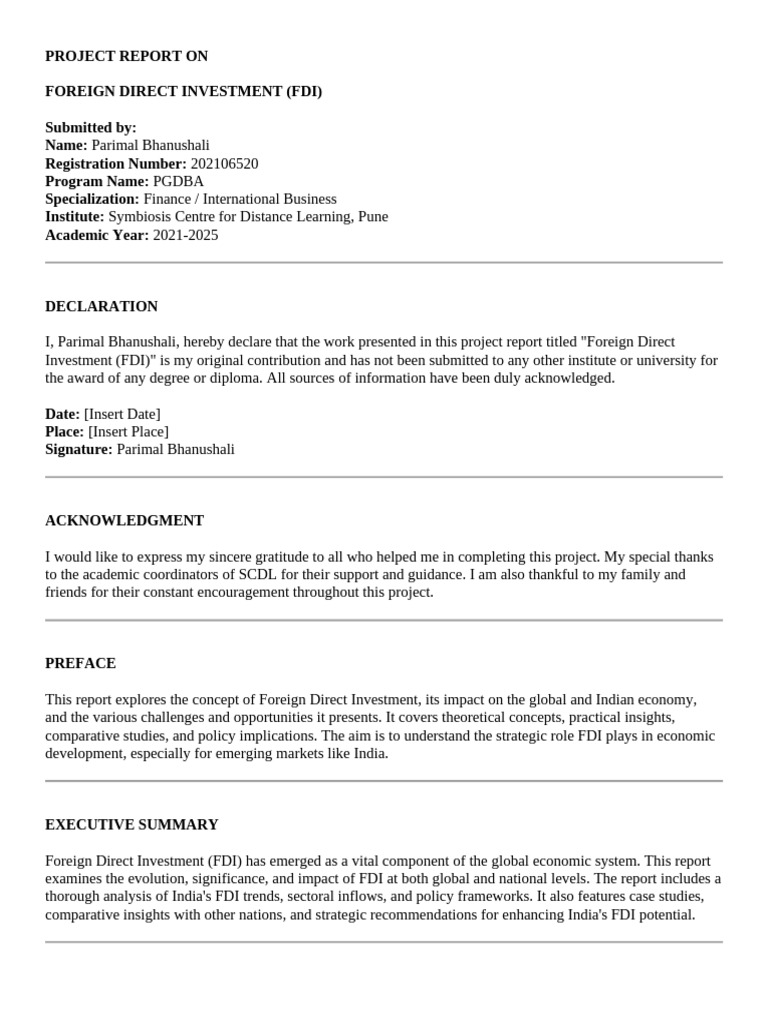 PROJECT REPORT ON

FOREIGN DIRECT INVESTMENT (FDI)

Submitted by:
Name: Parimal Bhanushali
Registration Number: 202106520
Program Name: PGDBA
Specialization: Finance / International Business
Institute: Symbiosis Centre for Distance Learning, Pune
Academic Year: 2021-2025

DECLARATION

I, Parimal Bhanushali, hereby declare that the work presented in this project report titled "Foreign Direct Investment (FDI)" is my original contribution and has not been submitted to any other institute or university for the award of any degree or diploma. All sources of information have been duly acknowledged.

Date: [Insert Date]
Place: [Insert Place]
Signature: Parimal Bhanushali

ACKNOWLEDGMENT

I would like to express my sincere gratitude to all who helped me in completing this project. My special thanks to the academic coordinators of SCDL for their support and guidance. I am also thankful to my family and friends for their constant encouragement throughout this project.

PREFACE

This report explores the concept of Foreign Direct Investment, its impact on the global and Indian economy, and the various challenges and opportunities it presents. It covers theoretical concepts, practical insights, comparative studies, and policy implications. The aim is to understand the strategic role FDI plays in economic development, especially for emerging markets like India.

EXECUTIVE SUMMARY

Foreign Direct Investment (FDI) has emerged as a vital component of the global economic system. This report examines the evolution, significance, and impact of FDI at both global and national levels. The report includes a thorough analysis of India's FDI trends, sectoral inflows, and policy frameworks. It also features case studies, comparative insights with other nations, and strategic recommendations for enhancing India's FDI potential.